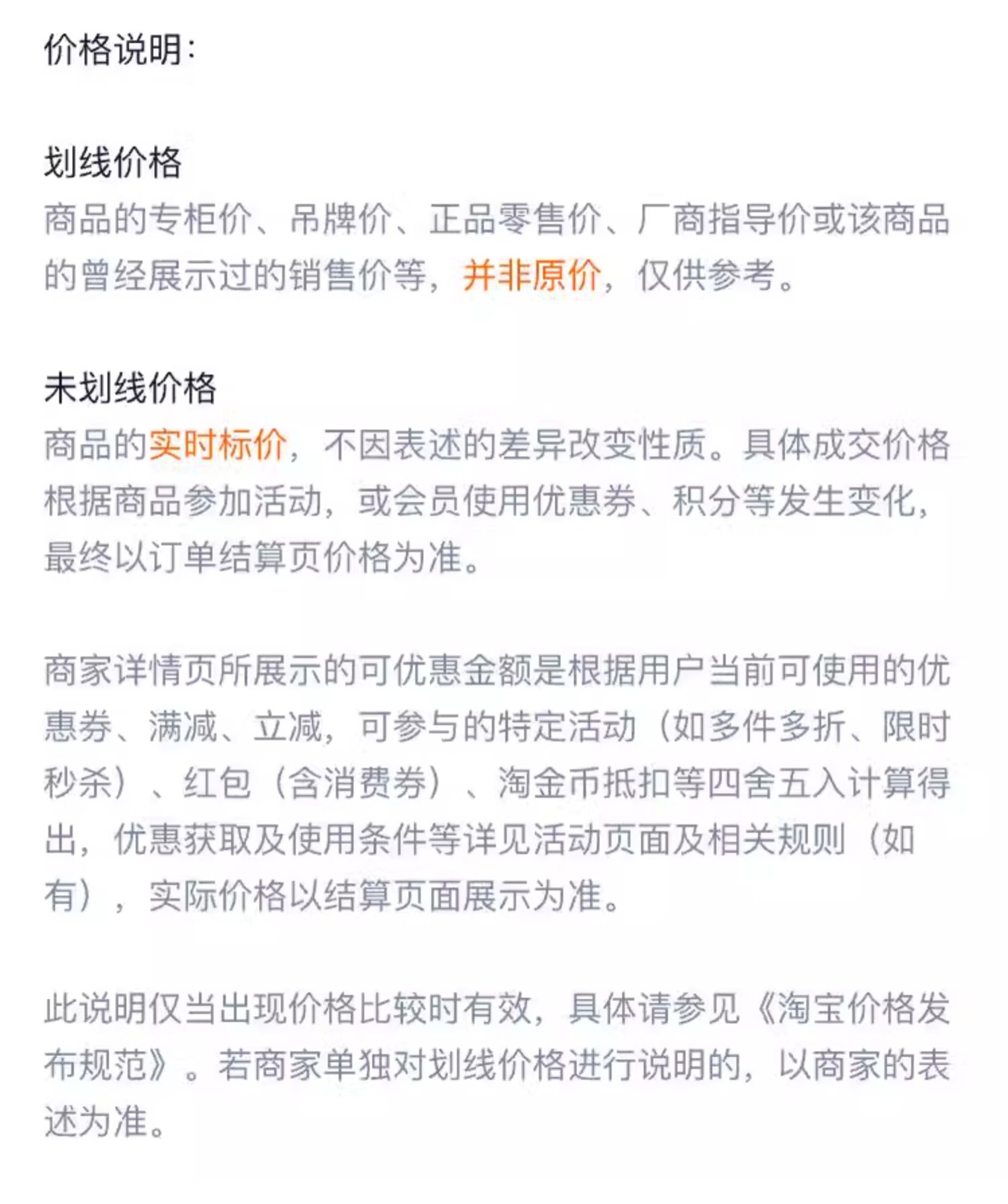 价格说明:

划线价格
商品的专柜价、吊牌价、正品零售价、厂商指导价或该商品的曾经展示过的销售价等，并非原价，仅供参考。

未划线价格
商品的实时标价，不因表述的差异改变性质。具体成交价格根据商品参加活动，或会员使用优惠券、积分等发生变化，最终以订单结算页价格为准。

商家详情页所展示的可优惠金额是根据用户当前可使用的优惠券、满减、立减，可参与的特定活动（如多件多折、限时秒杀）、红包（含消费券）、淘金币抵扣等四舍五入计算得出，优惠获取及使用条件等详见活动页面及相关规则（如有），实际价格以结算页面展示为准。

此说明仅当出现价格比较时有效，具体请参见《淘宝价格发布规范》。若商家单独对划线价格进行说明的，以商家的表述为准。